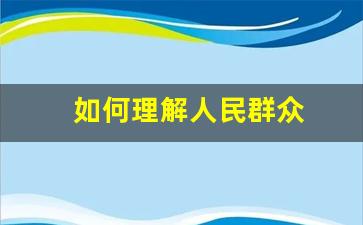 如何理解人民群众